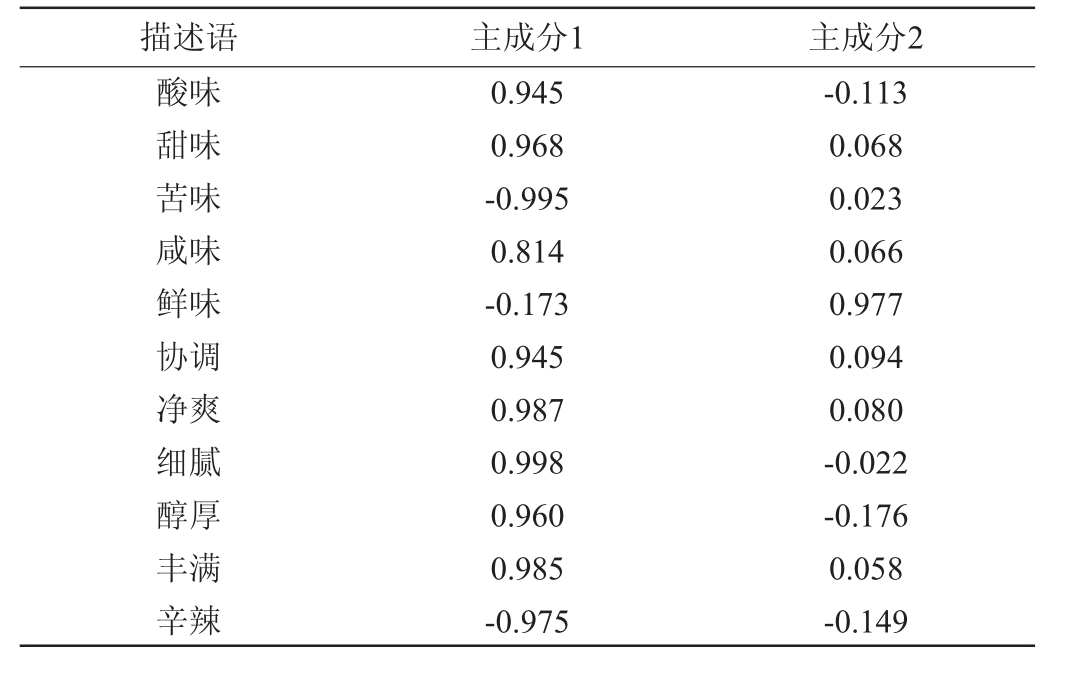 | 描述语 | 主成分1 | 主成分2 |
|---|---|---|
| 酸味 | 0.945 | -0.113 |
| 甜味 | 0.968 | 0.068 |
| 苦味 | -0.995 | 0.023 |
| 咸味 | 0.814 | 0.066 |
| 鲜味 | -0.173 | 0.977 |
| 协调 | 0.945 | 0.094 |
| 净爽 | 0.987 | 0.080 |
| 细腻 | 0.998 | -0.022 |
| 醇厚 | 0.960 | -0.176 |
| 丰满 | 0.985 | 0.058 |
| 辛辣 | -0.975 | -0.149 |